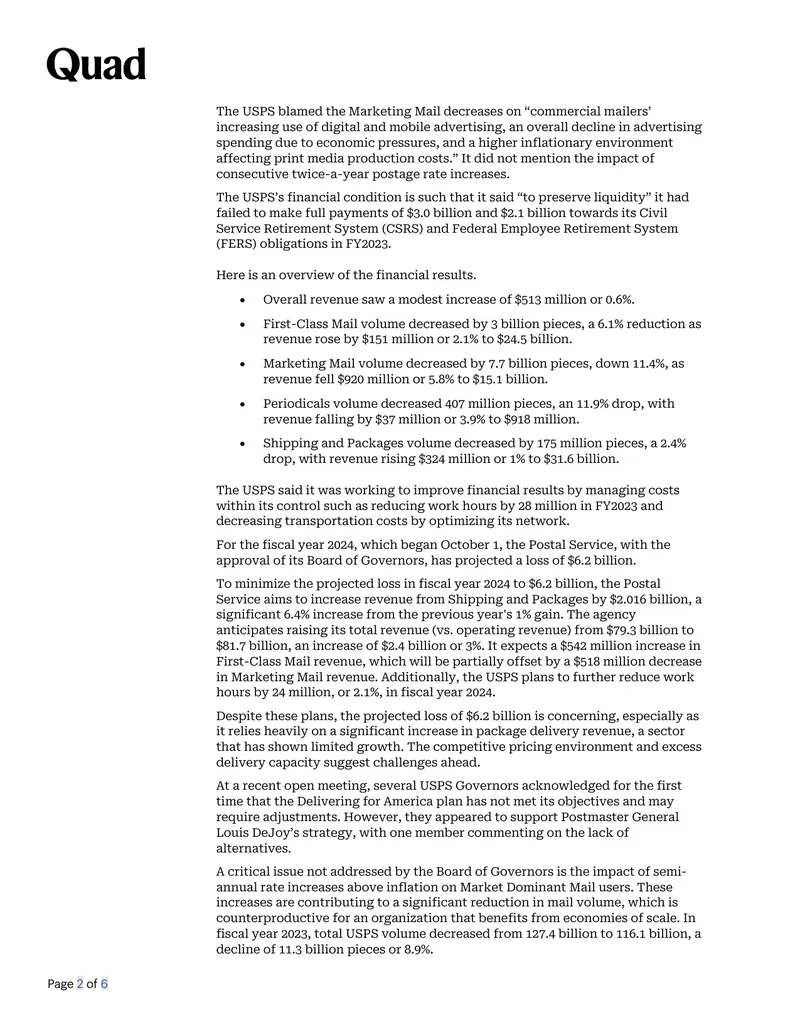 Quad

The USPS blamed the Marketing Mail decreases on "commercial mailers' increasing use of digital and mobile advertising, an overall decline in advertising spending due to economic pressures, and a higher inflationary environment affecting print media production costs." It did not mention the impact of consecutive twice-a-year postage rate increases.

The USPS's financial condition is such that it said "to preserve liquidity" it had failed to make full payments of $3.0 billion and $2.1 billion towards its Civil Service Retirement System (CSRS) and Federal Employee Retirement System (FERS) obligations in FY2023.

Here is an overview of the financial results.

• Overall revenue saw a modest increase of $513 million or 0.6%.

• First-Class Mail volume decreased by 3 billion pieces, a 6.1% reduction as revenue rose by $151 million or 2.1% to $24.5 billion.

• Marketing Mail volume decreased by 7.7 billion pieces, down 11.4%, as revenue fell $920 million or 5.8% to $15.1 billion.

• Periodicals volume decreased 407 million pieces, an 11.9% drop, with revenue falling by $37 million or 3.9% to $918 million.

• Shipping and Packages volume decreased by 175 million pieces, a 2.4% drop, with revenue rising $324 million or 1% to $31.6 billion.

The USPS said it was working to improve financial results by managing costs within its control such as reducing work hours by 28 million in FY2023 and decreasing transportation costs by optimizing its network.

For the fiscal year 2024, which began October 1, the Postal Service, with the approval of its Board of Governors, has projected a loss of $6.2 billion.

To minimize the projected loss in fiscal year 2024 to $6.2 billion, the Postal Service aims to increase revenue from Shipping and Packages by $2.016 billion, a significant 6.4% increase from the previous year's 1% gain. The agency anticipates raising its total revenue (vs. operating revenue) from $79.3 billion to $81.7 billion, an increase of $2.4 billion or 3%. It expects a $542 million increase in First-Class Mail revenue, which will be partially offset by a $518 million decrease in Marketing Mail revenue. Additionally, the USPS plans to further reduce work hours by 24 million, or 2.1%, in fiscal year 2024.

Despite these plans, the projected loss of $6.2 billion is concerning, especially as it relies heavily on a significant increase in package delivery revenue, a sector that has shown limited growth. The competitive pricing environment and excess delivery capacity suggest challenges ahead.

At a recent open meeting, several USPS Governors acknowledged for the first time that the Delivering for America plan has not met its objectives and may require adjustments. However, they appeared to support Postmaster General Louis DeJoy's strategy, with one member commenting on the lack of alternatives.

A critical issue not addressed by the Board of Governors is the impact of semi-annual rate increases above inflation on Market Dominant Mail users. These increases are contributing to a significant reduction in mail volume, which is counterproductive for an organization that benefits from economies of scale. In fiscal year 2023, total USPS volume decreased from 127.4 billion to 116.1 billion, a decline of 11.3 billion pieces or 8.9%.

Page 2 of 6